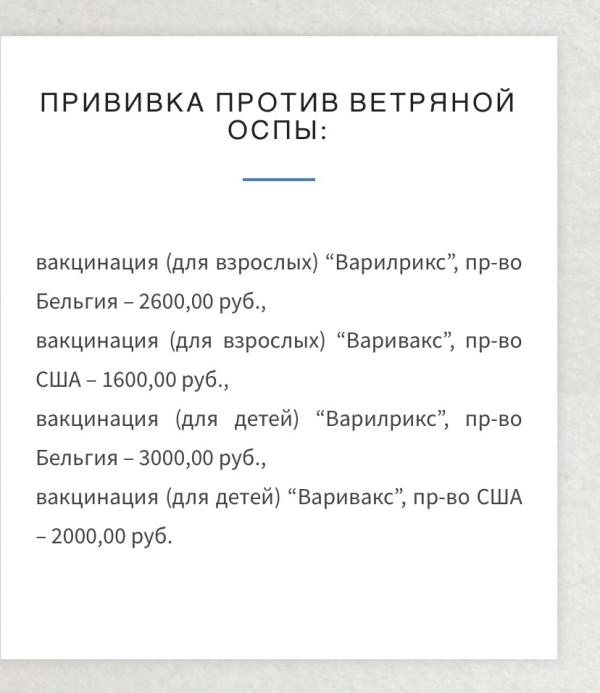 ПРИВИВКА ПРОТИВ ВЕТРЯНОЙ ОСПЫ:

вакцинация (для взрослых) “Варилрикс”, пр-во Бельгия – 2600,00 руб.,
вакцинация (для взрослых) “Варивакс”, пр-во США – 1600,00 руб.,
вакцинация (для детей) “Варилрикс”, пр-во Бельгия – 3000,00 руб.,
вакцинация (для детей) “Варивакс”, пр-во США – 2000,00 руб.